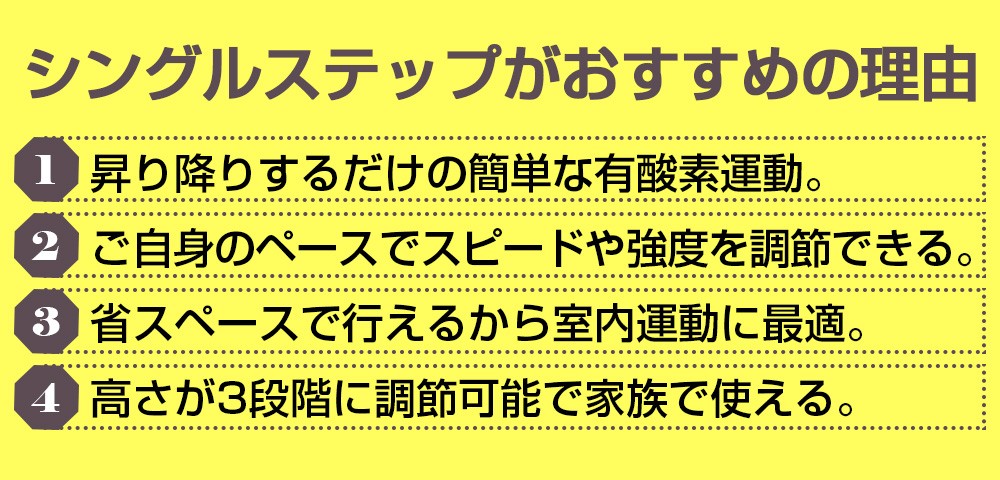 シングルステップがおすすめの理由

1 昇り降りするだけの簡単な有酸素運動。

2 ご自身のペースでスピードや強度を調節できる。

3 省スペースで行えるから室内運動に最適。

4 高さが3段階に調節可能で家族で使える。